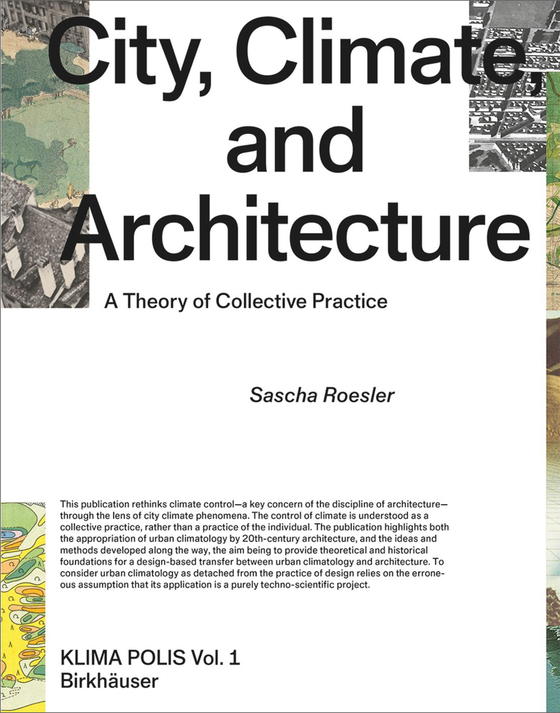 City, Climate, and Architecture

A Theory of Collective Practice

Sascha Roesler

This publication rethinks climate control—a key concern of the discipline of architecture—through the lens of city climate phenomena. The control of climate is understood as a collective practice, rather than a practice of the individual. The publication highlights both the appropriation of urban climatology by 20th-century architecture, and the ideas and methods developed along the way, the aim being to provide theoretical and historical foundations for a design-based transfer between urban climatology and architecture. To consider urban climatology as detached from the practice of design relies on the erroneous assumption that its application is a purely techno-scientific project.

KLIMA POLIS Vol. 1
Birkhäuser